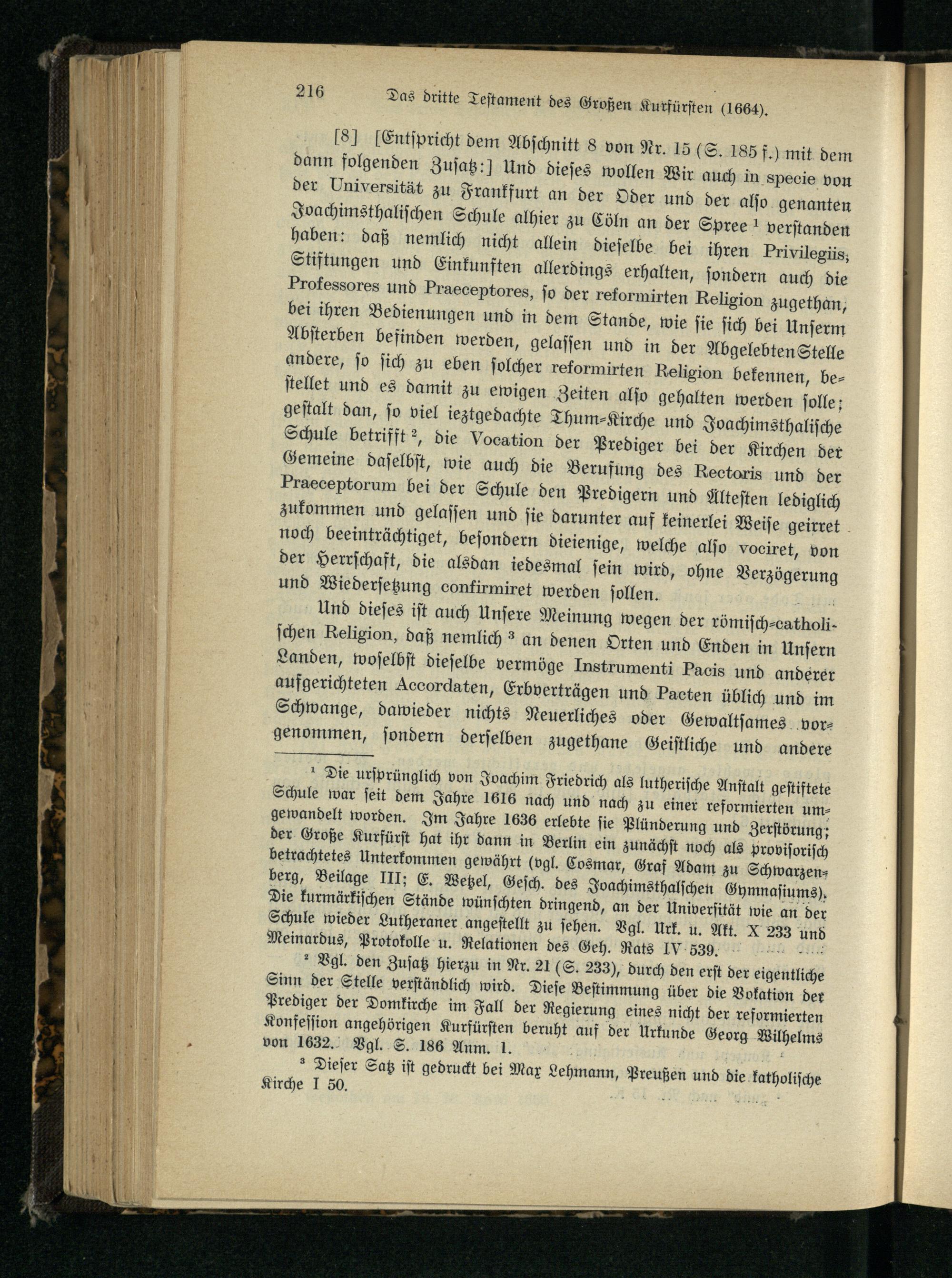 216 Das dritte Testament des Großen Kurfürsten (1664).

[8] [Entspricht dem Abschnitt 8 von Nr. 15 (S. 185 f.) mit dem dann folgenden Zusatz:] Und dieses wollen Wir auch in specie von der Universität zu Frankfurt an der Oder und der also genanten Joachimsthalischen Schule alhier zu Cöln an der Spree $^{1}$ verstanden haben: daß nemlich nicht allein dieselbe bei ihren Privilegiis, Stiftungen und Einkunften allerdings erhalten, sondern auch die Professores und Praeceptores, so der reformirten Religion zugethan, bei ihren Bedienungen und in dem Stande, wie sie sich bei Unserm Absterben befinden werden, gelassen und in der Abgelebten Stelle andere, so sich zu eben solcher reformirten Religion bekennen, bestellet und es damit zu ewigen Zeiten also gehalten werden solle; gestalt dan, so viel ieztgedachte Thum-Kirche und Joachimsthalische Schule betrifft $^{2}$, die Vocation der Prediger bei der Kirchen der Gemeine daselbst, wie auch die Berufung des Rectoris und der Praeceptorum bei der Schule den Predigern und Ältesten lediglich zukommen und gelassen und sie darunter auf keinerlei Weise geirret noch beeinträchtiget, besondern dieienige, welche also vociret, von der Herrschaft, die alsdan iedesmal sein wird, ohne Verzögerung und Wiedersetzung confirmiret werden sollen.

Und dieses ist auch Unsere Meinung wegen der römisch-catholischen Religion, daß nemlich $^{3}$ an denen Orten und Enden in Unsern Landen, woselbst dieselbe vermöge Instrumenti Pacis und anderer aufgerichteten Accordaten, Erbverträgen und Pacten üblich und im Schwange, dawieder nichts Neuerliches oder Gewaltsames vorgenommen, sondern derselben zugethane Geistliche und andere

$^{1}$ Die ursprünglich von Joachim Friedrich als lutherische Anstalt gestiftete Schule war seit dem Jahre 1616 nach und nach zu einer reformierten umgewandelt worden. Im Jahre 1636 erlebte sie Plünderung und Zerstörung; der Große Kurfürst hat ihr dann in Berlin ein zunächst noch als provisorisch betrachtetes Unterkommen gewährt (vgl. Cosmar, Graf Adam zu Schwarzenberg, Beilage III; E. Wetzel, Gesch. des Joachimsthalschen Gymnasiums). Die kurmärkischen Stände wünschten dringend, an der Universität wie an der Schule wieder Lutheraner angestellt zu sehen. Vgl. Urk. u. Akt. X 233 und Meinardus, Protokolle u. Relationen des Geh. Rats IV 539.

$^{2}$ Vgl. den Zusatz hierzu in Nr. 21 (S. 233), durch den erst der eigentliche Sinn der Stelle verständlich wird. Diese Bestimmung über die Vokation der Prediger der Domkirche im Fall der Regierung eines nicht der reformierten Konfession angehörigen Kurfürsten beruht auf der Urkunde Georg Wilhelms von 1632. Vgl. S. 186 Anm. 1.

$^{3}$ Dieser Satz ist gedruckt bei Max Lehmann, Preußen und die katholische Kirche I 50.